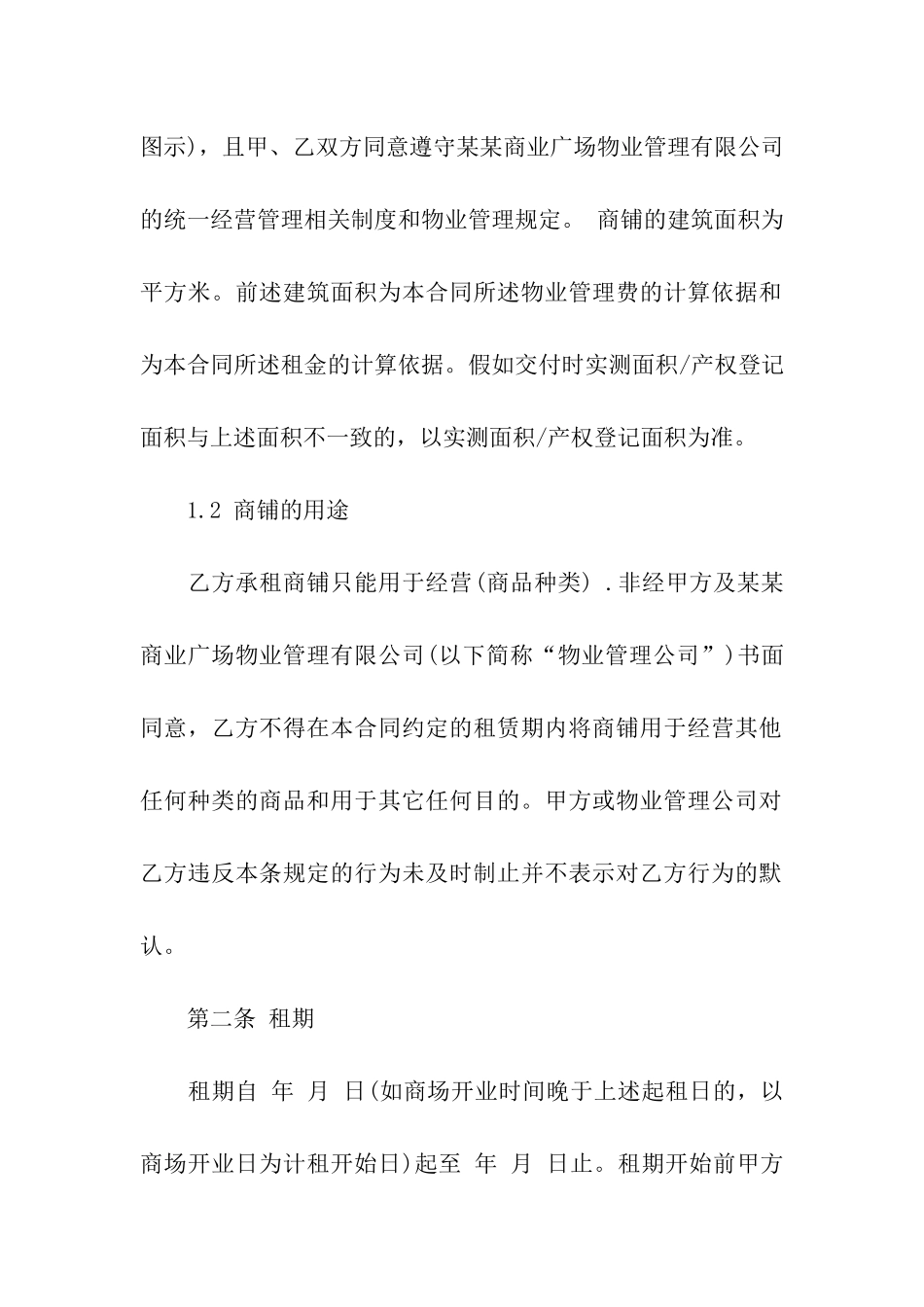 图示)，且甲、乙双方同意遵守某某商业广场物业管理有限公司的统一经营管理相关制度和物业管理规定。 商铺的建筑面积为平方米。前述建筑面积为本合同所述物业管理费的计算依据和为本合同所述租金的计算依据。假如交付时实测面积/产权登记面积与上述面积不一致的，以实测面积/产权登记面积为准。

1.2 商铺的用途

乙方承租商铺只能用于经营(商品种类) .非经甲方及某某商业广场物业管理有限公司(以下简称“物业管理公司”)书面同意，乙方不得在本合同约定的租赁期内将商铺用于经营其他任何种类的商品和用于其它任何目的。甲方或物业管理公司对乙方违反本条规定的行为未及时制止并不表示对乙方行为的默认。

第二条 租期

租期自 年 月 日(如商场开业时间晚于上述起租日的，以商场开业日为计租开始日)起至 年 月 日止。租期开始前甲方